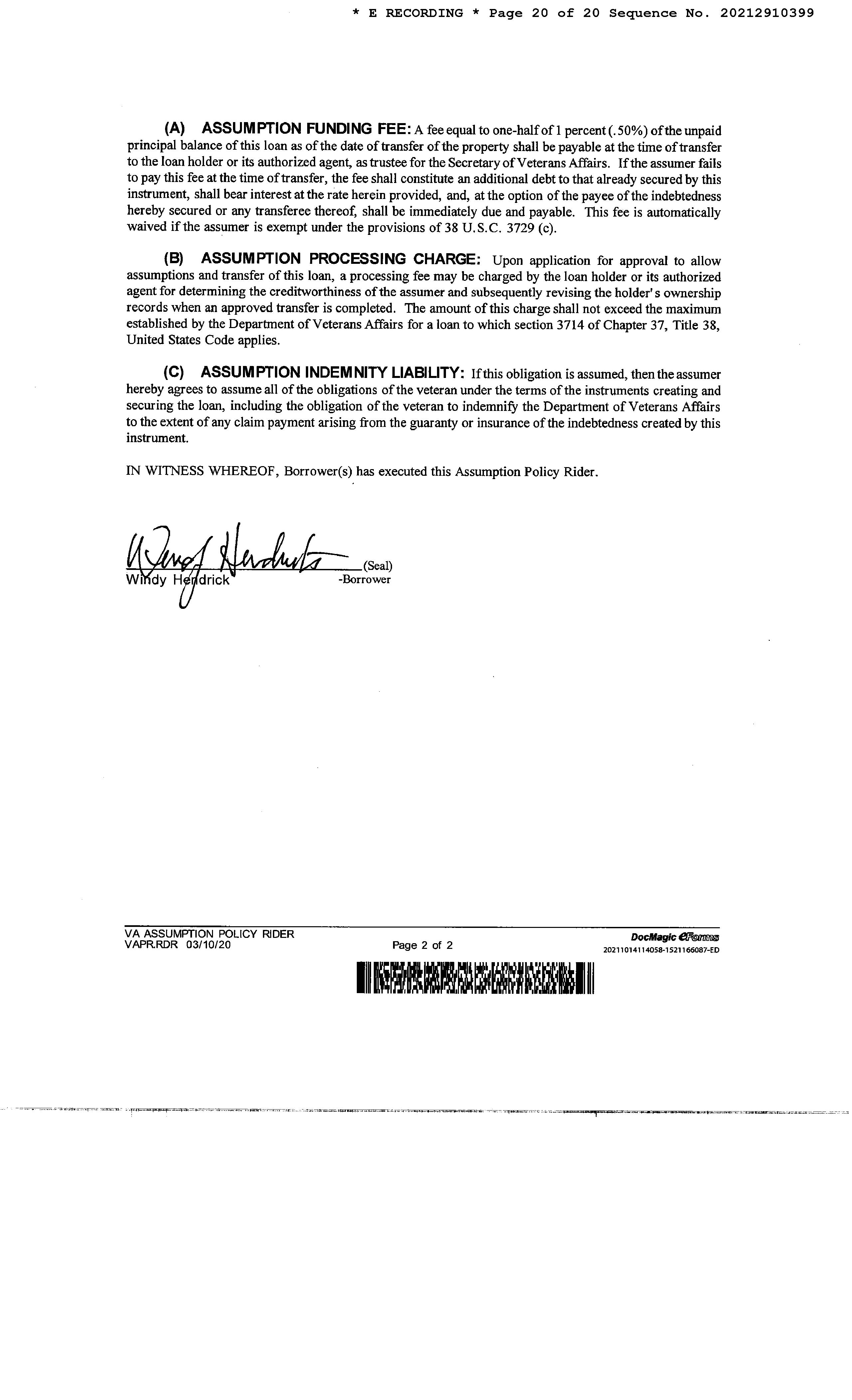 * E RECORDING * Page 20 of 20 Sequence No. 20212910399

(A) ASSUMPTION FUNDING FEE: A fee equal to one-half of 1 percent (.50%) of the unpaid principal balance of this loan as of the date of transfer of the property shall be payable at the time of transfer to the loan holder or its authorized agent, as trustee for the Secretary of Veterans Affairs. If the assumer fails to pay this fee at the time of transfer, the fee shall constitute an additional debt to that already secured by this instrument, shall bear interest at the rate herein provided, and, at the option of the payee of the indebtedness hereby secured or any transferee thereof, shall be immediately due and payable. This fee is automatically waived if the assumer is exempt under the provisions of 38 U.S.C. 3729 (c).

(B) ASSUMPTION PROCESSING CHARGE: Upon application for approval to allow assumptions and transfer of this loan, a processing fee may be charged by the loan holder or its authorized agent for determining the creditworthiness of the assumer and subsequently revising the holder's ownership records when an approved transfer is completed. The amount of this charge shall not exceed the maximum established by the Department of Veterans Affairs for a loan to which section 3714 of Chapter 37, Title 38, United States Code applies.

(C) ASSUMPTION INDEMNITY LIABILITY: If this obligation is assumed, then the assumer hereby agrees to assume all of the obligations of the veteran under the terms of the instruments creating and securing the loan, including the obligation of the veteran to indemnify the Department of Veterans Affairs to the extent of any claim payment arising from the guaranty or insurance of the indebtedness created by this instrument.

IN WITNESS WHEREOF, Borrower(s) has executed this Assumption Policy Rider.

Windy Hendrick (Seal)
Windy Hendrick -Borrower

VA ASSUMPTION POLICY RIDER
VAPR.RDR 03/10/20
Page 2 of 2
DocMagic eForms
20211014114058-1521166087-ED